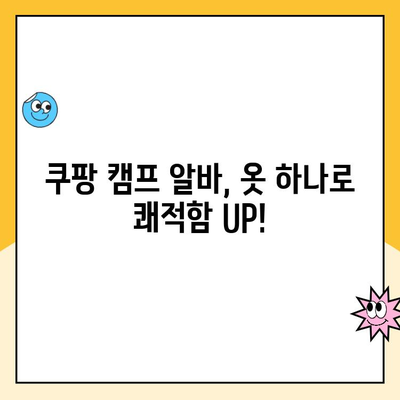 쿠팡 캠프 알바, 옷 하나로 쾌적함 UP!